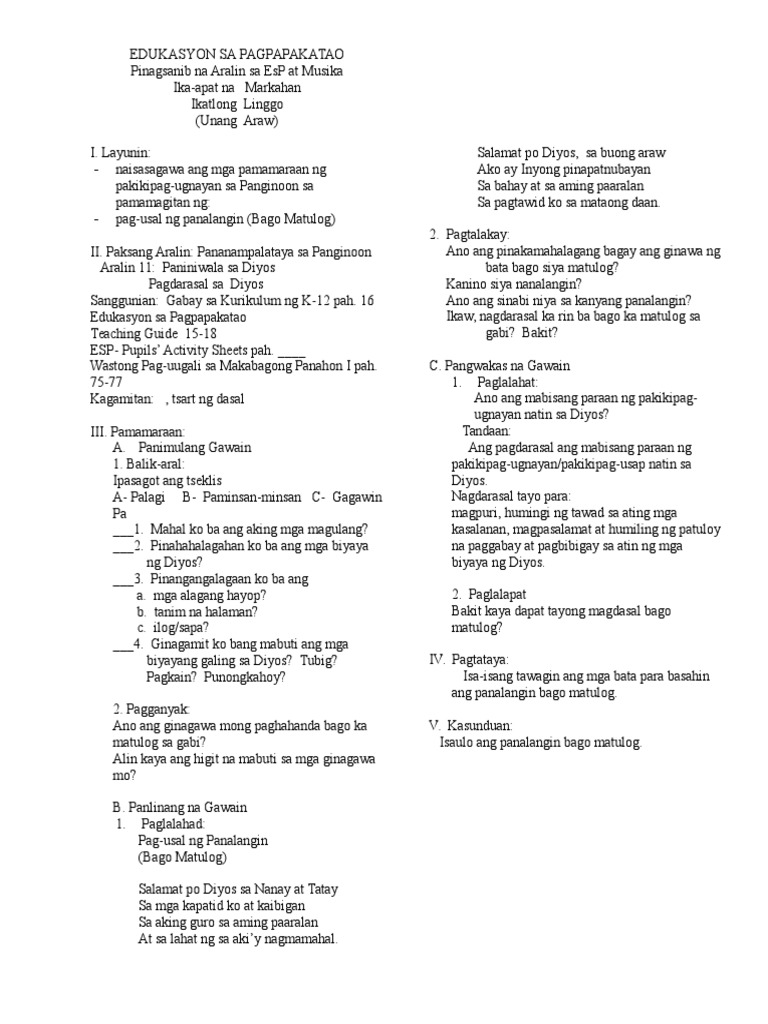 EDUKASYON SA PAGPAPAKATAO
Pinagsanib na Aralin sa EsP at Musika
Ika-apat na Markahan
Ikatlong Linggo
(Unang Araw)

I. Layunin:
- naisasagawa ang mga pamamaraan ng pakikipag-ugnayan sa Panginoon sa pamamagitan ng:
- pag-usal ng panalangin (Bago Matulog)

II. Paksang Aralin: Pananampalataya sa Panginoon
Aralin 11: Paniniwala sa Diyos
Pagdarasal sa Diyos
Sanggunian: Gabay sa Kurikulum ng K-12 pah. 16
Edukasyon sa Pagpapakatao
Teaching Guide 15-18
ESP- Pupils' Activity Sheets pah. ____
Wastong Pag-uugali sa Makabagong Panahon I pah. 75-77
Kagamitan: , tsart ng dasal

III. Pamamaraan:
A. Panimulang Gawain
1. Balik-aral:
Ipasagot ang tseklis
A- Palagi B- Paminsan-minsan C- Gagawin Pa
___1. Mahal ko ba ang aking mga magulang?
___2. Pinahahalagahan ko ba ang mga biyaya ng Diyos?
___3. Pinangangalagaan ko ba ang
a. mga alagang hayop?
b. tanim na halaman?
c. ilog/sapa?
___4. Ginagamit ko bang mabuti ang mga biyayang galing sa Diyos? Tubig? Pagkain? Punongkahoy?

2. Pagganyak:
Ano ang ginagawa mong paghahanda bago ka matulog sa gabi?
Alin kaya ang higit na mabuti sa mga ginagawa mo?

B. Panlinang na Gawain
1. Paglalahad:
Pag-usal ng Panalangin
(Bago Matulog)

Salamat po Diyos sa Nanay at Tatay
Sa mga kapatid ko at kaibigan
Sa aking guro sa aming paaralan
At sa lahat ng sa aki'y nagmamahal.

Salamat po Diyos, sa buong araw
Ako ay Inyong pinapatnubayan
Sa bahay at sa aming paaralan
Sa pagtawid ko sa mataong daan.

2. Pagtalakay:
Ano ang pinakamahalagang bagay ang ginawa ng bata bago siya matulog?
Kanino siya nanalangin?
Ano ang sinabi niya sa kanyang panalangin?
Ikaw, nagdarasal ka rin ba bago ka matulog sa gabi? Bakit?

C. Pangwakas na Gawain
1. Paglalahat:
Ano ang mabisang paraan ng pakikipag-ugnayan natin sa Diyos?
Tandaan:
Ang pagdarasal ang mabisang paraan ng pakikipag-ugnayan/pakikipag-usap natin sa Diyos.
Nagdarasal tayo para:
magpuri, humingi ng tawad sa ating mga kasalanan, magpasalamat at humiling ng patuloy na paggabay at pagbibigay sa atin ng mga biyaya ng Diyos.

2. Paglalapat
Bakit kaya dapat tayong magdasal bago matulog?

IV. Pagtataya:
Isa-isang tawagin ang mga bata para basahin ang panalangin bago matulog.

V. Kasunduan:
Isaulo ang panalangin bago matulog.